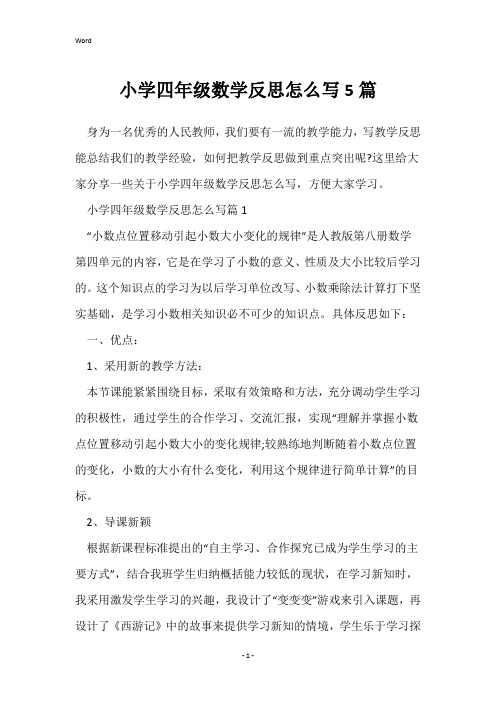 Word

小学四年级数学反思怎么写5篇

身为一名优秀的人民教师，我们要有一流的教学能力，写教学反思能总结我们的教学经验，如何把教学反思做到重点突出呢?这里给大家分享一些关于小学四年级数学反思怎么写，方便大家学习。

小学四年级数学反思怎么写篇1

“小数点位置移动引起小数大小变化的规律”是人教版第八册数学第四单元的内容，它是在学习了小数的意义、性质及大小比较后学习的。这个知识点的学习为以后学习单位改写、小数乘除法计算打下坚实基础，是学习小数相关知识必不可少的知识点。具体反思如下：

一、优点：

1、采用新的教学方法：

本节课能紧紧围绕目标，采取有效策略和方法，充分调动学生学习的积极性，通过学生的合作学习、交流汇报，实现“理解并掌握小数点位置移动引起小数大小的变化规律;较熟练地判断随着小数点位置的变化，小数的大小有什么变化，利用这个规律进行简单计算”的目标。

2、导课新颖

根据新课程标准提出的“自主学习、合作探究已成为学生学习的主要方式”，结合我班学生归纳概括能力较低的现状，在学习新知时，我采用激发学生学习的兴趣，我设计了“变变变”游戏来引入课题，再设计了《西游记》中的故事来提供学习新知的情境，学生乐于学习探

- 1 -